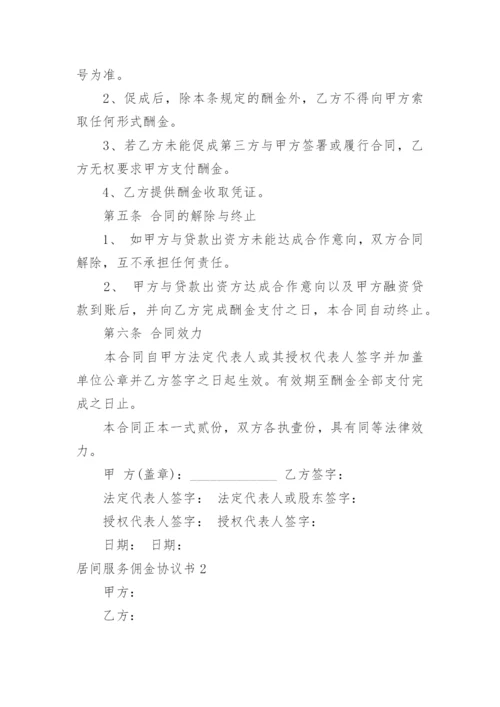 号为准。

2、促成后，除本条规定的酬金外，乙方不得向甲方索取任何形式酬金。

3、若乙方未能促成第三方与甲方签署或履行合同，乙方无权要求甲方支付酬金。

4、乙方提供酬金收取凭证。

第五条 合同的解除与终止

1、 如甲方与贷款出资方未能达成合作意向，双方合同解除，互不承担任何责任。

2、 甲方与贷款出资方达成合作意向以及甲方融资贷款到账后，并向乙方完成酬金支付之日，本合同自动终止。

第六条 合同效力

本合同自甲方法定代表人或其授权代表人签字并加盖单位公章并乙方签字之日起生效。有效期至酬金全部支付完成之日止。

本合同正本一式贰份，双方各执壹份，具有同等法律效力。

甲 方(盖章)：______________ 乙方签字：

法定代表人签字： 法定代表人或股东签字：

授权代表人签字： 授权代表人签字：

日期： 日期：

居间服务佣金协议书 2

甲方：

乙方：